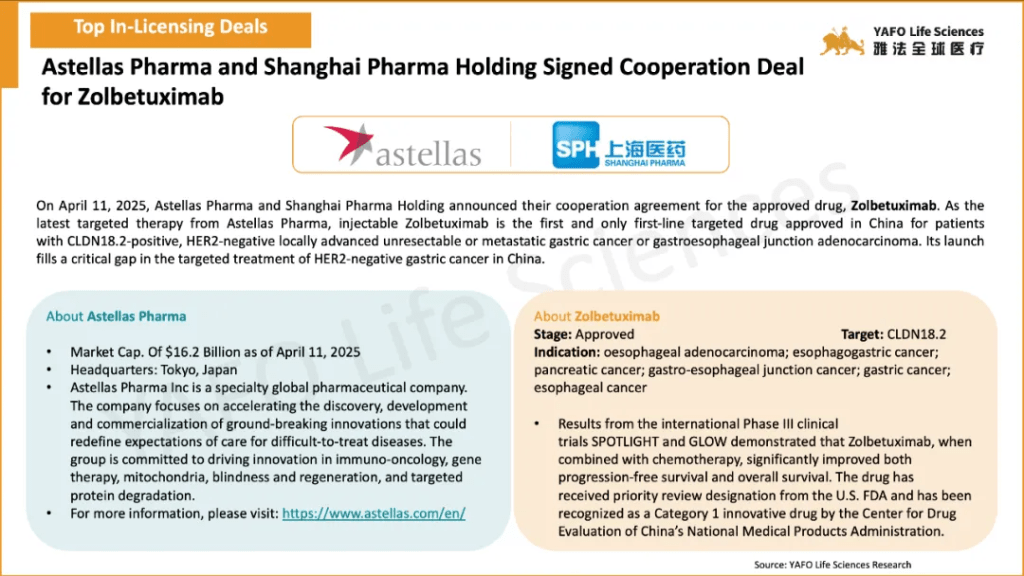 Top In-Licensing Deals

YAFO Life Sciences
雅法全球医疗

Astellas Pharma and Shanghai Pharma Holding Signed Cooperation Deal for Zolbetuximab

astellas

SPH 上海医药
SHANGHAI PHARMA

On April 11, 2025, Astellas Pharma and Shanghai Pharma Holding announced their cooperation agreement for the approved drug, Zolbetuximab. As the latest targeted therapy from Astellas Pharma, injectable Zolbetuximab is the first and only first-line targeted drug approved in China for patients with CLDN18.2-positive, HER2-negative locally advanced unresectable or metastatic gastric cancer or gastroesophageal junction adenocarcinoma. Its launch fills a critical gap in the targeted treatment of HER2-negative gastric cancer in China.

About Astellas Pharma

• Market Cap. Of $16.2 Billion as of April 11, 2025
• Headquarters: Tokyo, Japan
• Astellas Pharma Inc is a specialty global pharmaceutical company. The company focuses on accelerating the discovery, development and commercialization of ground-breaking innovations that could redefine expectations of care for difficult-to-treat diseases. The group is committed to driving innovation in immuno-oncology, gene therapy, mitochondria, blindness and regeneration, and targeted protein degradation.
• For more information, please visit: https://www.astellas.com/en/

About Zolbetuximab
Stage: Approved Target: CLDN18.2
Indication: oesophageal adenocarcinoma; esophagogastric cancer; pancreatic cancer; gastro-esophageal junction cancer; gastric cancer; esophageal cancer

• Results from the international Phase III clinical trials SPOTLIGHT and GLOW demonstrated that Zolbetuximab, when combined with chemotherapy, significantly improved both progression-free survival and overall survival. The drug has received priority review designation from the U.S. FDA and has been recognized as a Category 1 innovative drug by the Center for Drug Evaluation of China's National Medical Products Administration.

Source: YAFO Life Sciences Research

YAFO Life Sciences